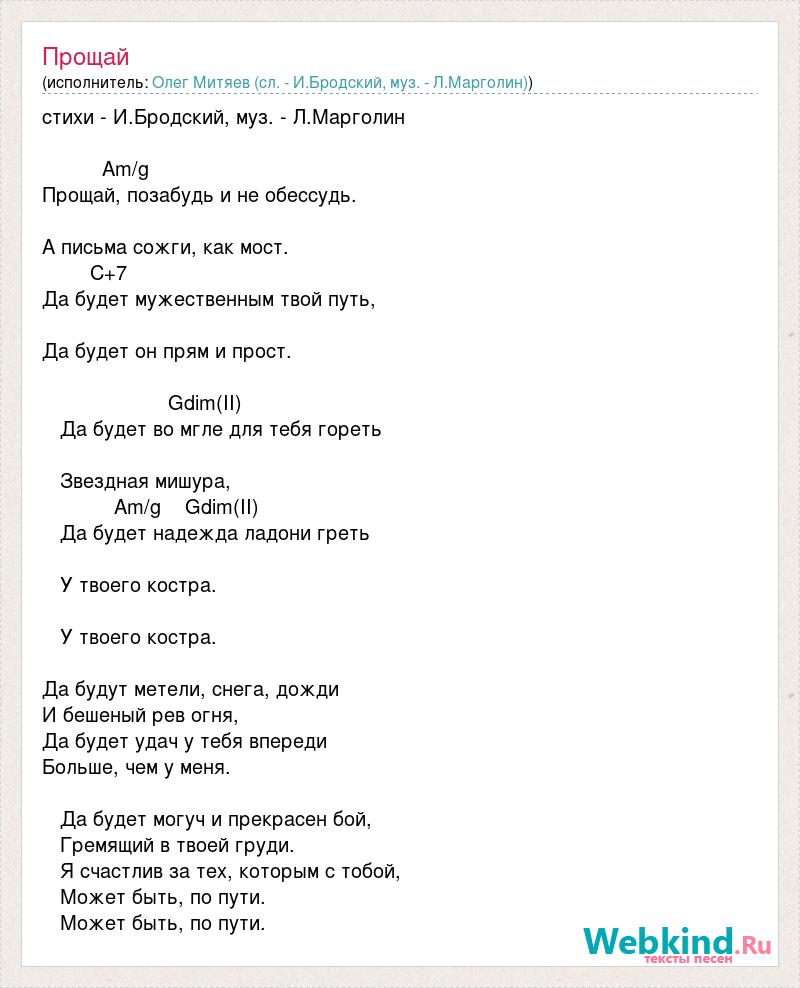 Прощай
(исполнитель: Олег Митяев (сл. - И.Бродский, муз. - Л.Марголин))

стихи - И.Бродский, муз. - Л.Марголин

Am/g
Прощай, позабудь и не обессудь.

А письма сожги, как мост.
C+7
Да будет мужественным твой путь,

Да будет он прям и прост.

Gdim(II)
Да будет во мгле для тебя гореть

Звездная мишура,
Am/g Gdim(II)
Да будет надежда ладони греть

У твоего костра.

У твоего костра.

Да будут метели, снега, дожди
И бешеный рев огня,
Да будет удач у тебя впереди
Больше, чем у меня.

Да будет могуч и прекрасен бой,
Гремящий в твоей груди.
Я счастлив за тех, которым с тобой,
Может быть, по пути.
Может быть, по пути.

Webkind.Ru
тексты песен